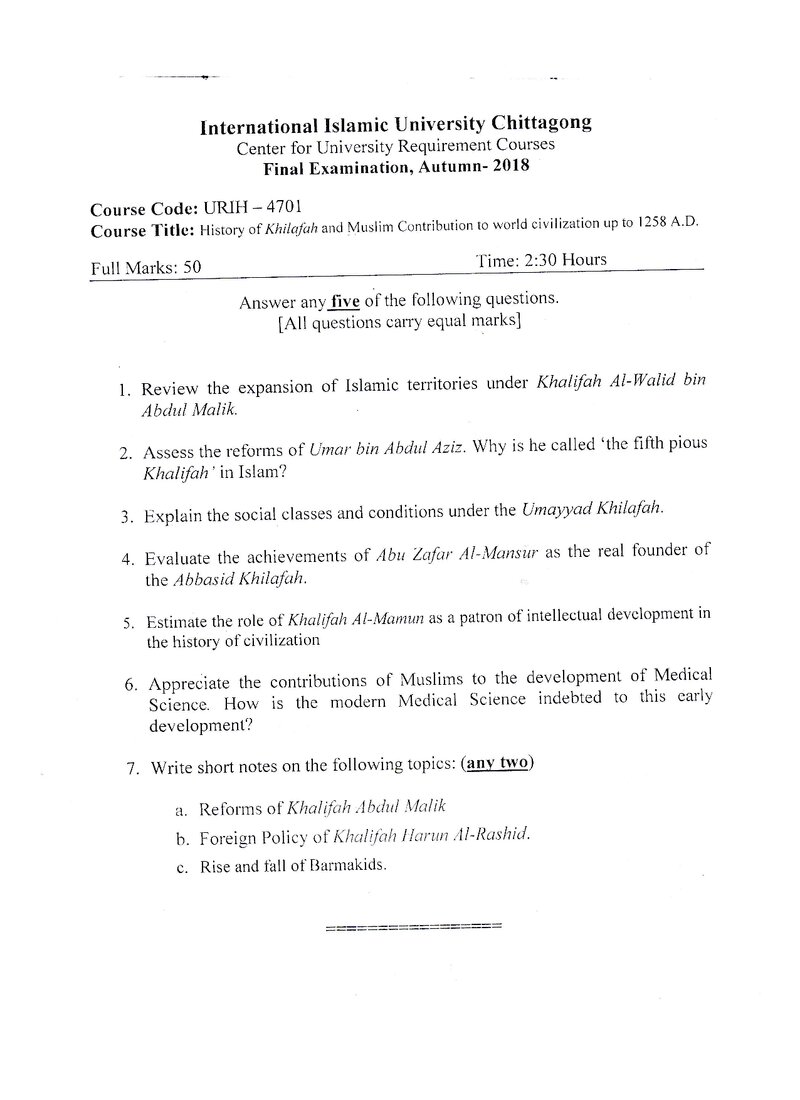 International Islamic University Chittagong
Center for University Requirement Courses
Final Examination, Autumn- 2018

Course Code: URIH – 4701
Course Title: History of Khilafah and Muslim Contribution to world civilization up to 1258 A.D.

Full Marks: 50
Time: 2:30 Hours

Answer any five of the following questions.
[All questions carry equal marks]

1. Review the expansion of Islamic territories under Khalifah Al-Walid bin Abdul Malik.

2. Assess the reforms of Umar bin Abdul Aziz. Why is he called 'the fifth pious Khalifah' in Islam?

3. Explain the social classes and conditions under the Umayyad Khilafah.

4. Evaluate the achievements of Abu Zafar Al-Mansur as the real founder of the Abbasid Khilafah.

5. Estimate the role of Khalifah Al-Mamun as a patron of intellectual development in the history of civilization

6. Appreciate the contributions of Muslims to the development of Medical Science. How is the modern Medical Science indebted to this early development?

7. Write short notes on the following topics: (any two)

a. Reforms of Khalifah Abdul Malik
b. Foreign Policy of Khalifah Harun Al-Rashid.
c. Rise and fall of Barmakids.

================